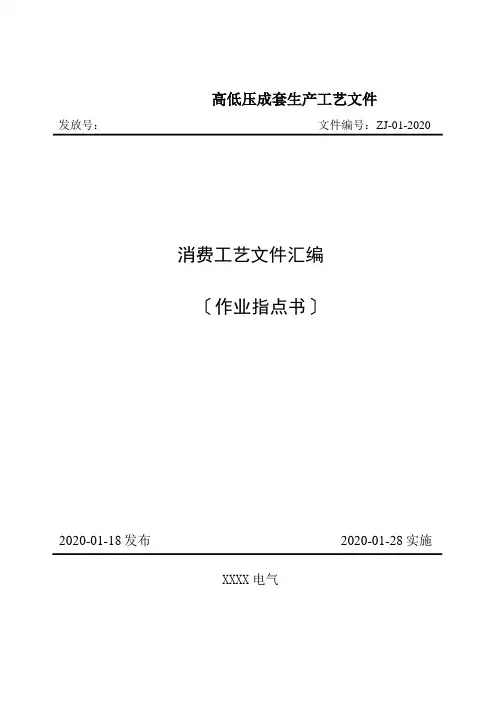 高低压成套生产工艺文件

发放号：　　　文件编号：ZJ-01-2020

消费工艺文件汇编

〔作业指点书〕

2020-01-18发布　　　2020-01-28实施

XXXX电气